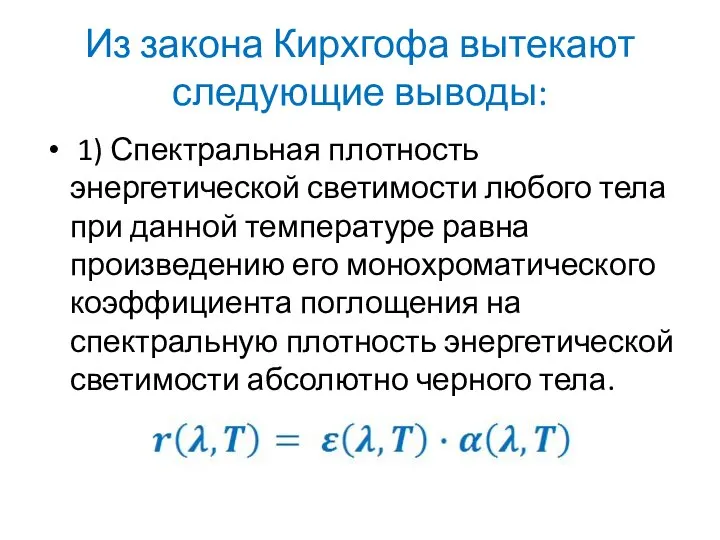 Из закона Кирхгофа вытекают следующие выводы:

• 1) Спектральная плотность энергетической светимости любого тела при данной температуре равна произведению его монохроматического коэффициента поглощения на спектральную плотность энергетической светимости абсолютно черного тела.

$r(\lambda, T) = \varepsilon(\lambda, T) \cdot \alpha(\lambda, T)$